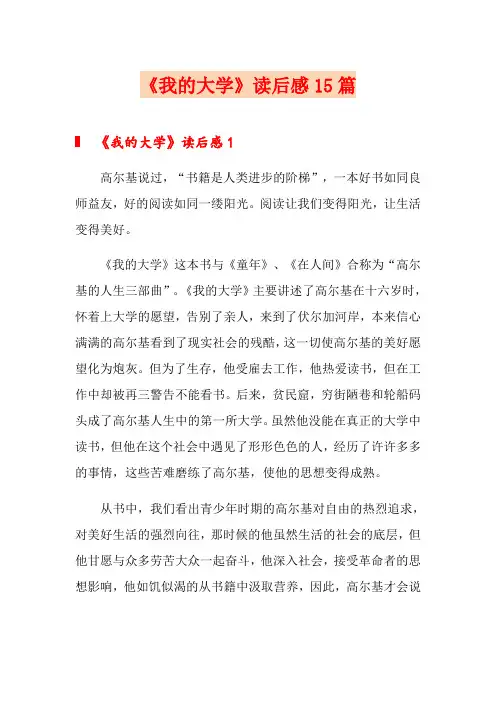 《我的大学》读后感15篇

《我的大学》读后感1

高尔基说过，“书籍是人类进步的阶梯”，一本好书如同良师益友，好的阅读如同一缕阳光。阅读让我们变得阳光，让生活变得美好。

《我的大学》这本书与《童年》、《在人间》合称为“高尔基的人生三部曲”。《我的大学》主要讲述了高尔基在十六岁时，怀着上大学的愿望，告别了亲人，来到了伏尔加河岸，本来信心满满的高尔基看到了现实社会的残酷，这一切使高尔基的美好愿望化为炮灰。但为了生存，他受雇去工作，他热爱读书，但在工作中却被再三警告不能看书。后来，贫民窟，穷街陋巷和轮船码头成了高尔基人生中的第一所大学。虽然他没能在真正的大学中读书，但他在这个社会中遇见了形形色色的人，经历了许许多多的事情，这些苦难磨练了高尔基，使他的思想变得成熟。

从书中，我们看出青少年时期的高尔基对自由的热烈追求，对美好生活的强烈向往，那时候的他虽然生活的社会的底层，但他甘愿与众多劳苦大众一起奋斗，他深入社会，接受革命者的思想影响，他如饥似渴的从书籍中汲取营养，因此，高尔基才会说